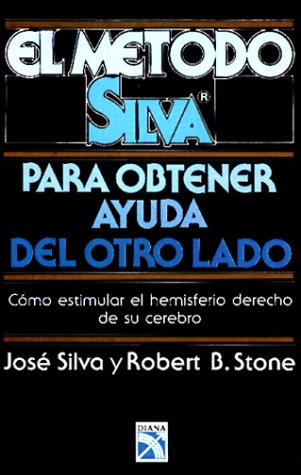 EL METODO SILVA®

PARA OBTENER AYUDA DEL OTRO LADO

Cómo estimular el hemisferio derecho de su cerebro

José Silva y Robert B. Stone

DIANA